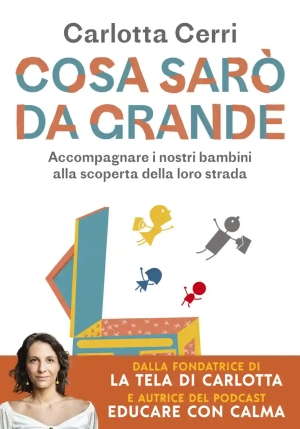 Carlotta Cerri

COSA SARÒ DA GRANDE

Accompagnare i nostri bambini alla scoperta della loro strada

DALLA FONDATRICE DI
LA TELA DI CARLOTTA
E AUTRICE DEL PODCAST
EDUCARE CON CALMA